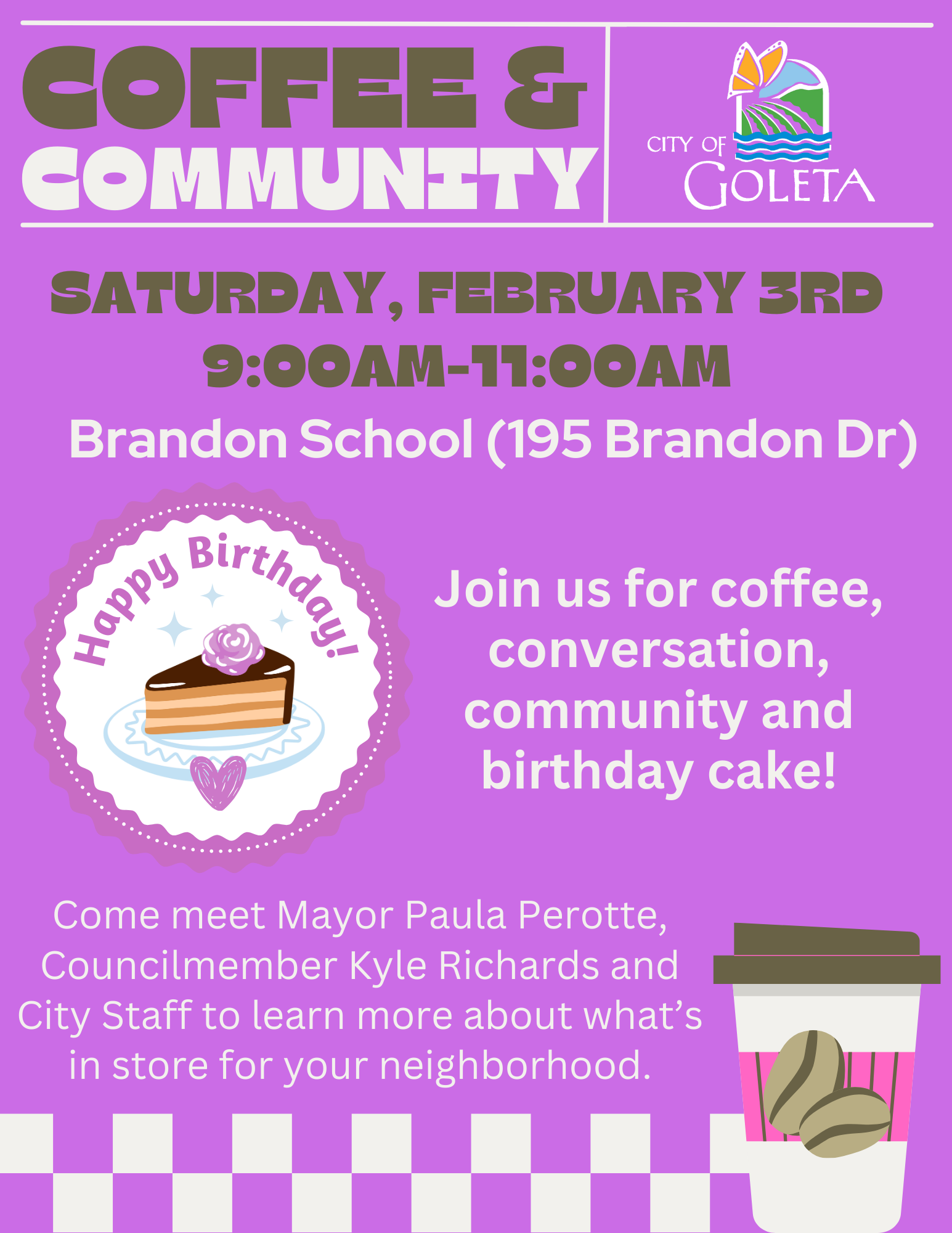 COFFEE &
COMMUNITY

CITY OF
GOLETA

SATURDAY, FEBRUARY 3RD
9:00AM-11:00AM

Brandon School (195 Brandon Dr)

Happy Birthday!

Join us for coffee, conversation, community and birthday cake!

Come meet Mayor Paula Perotte, Councilmember Kyle Richards and City Staff to learn more about what's in store for your neighborhood.